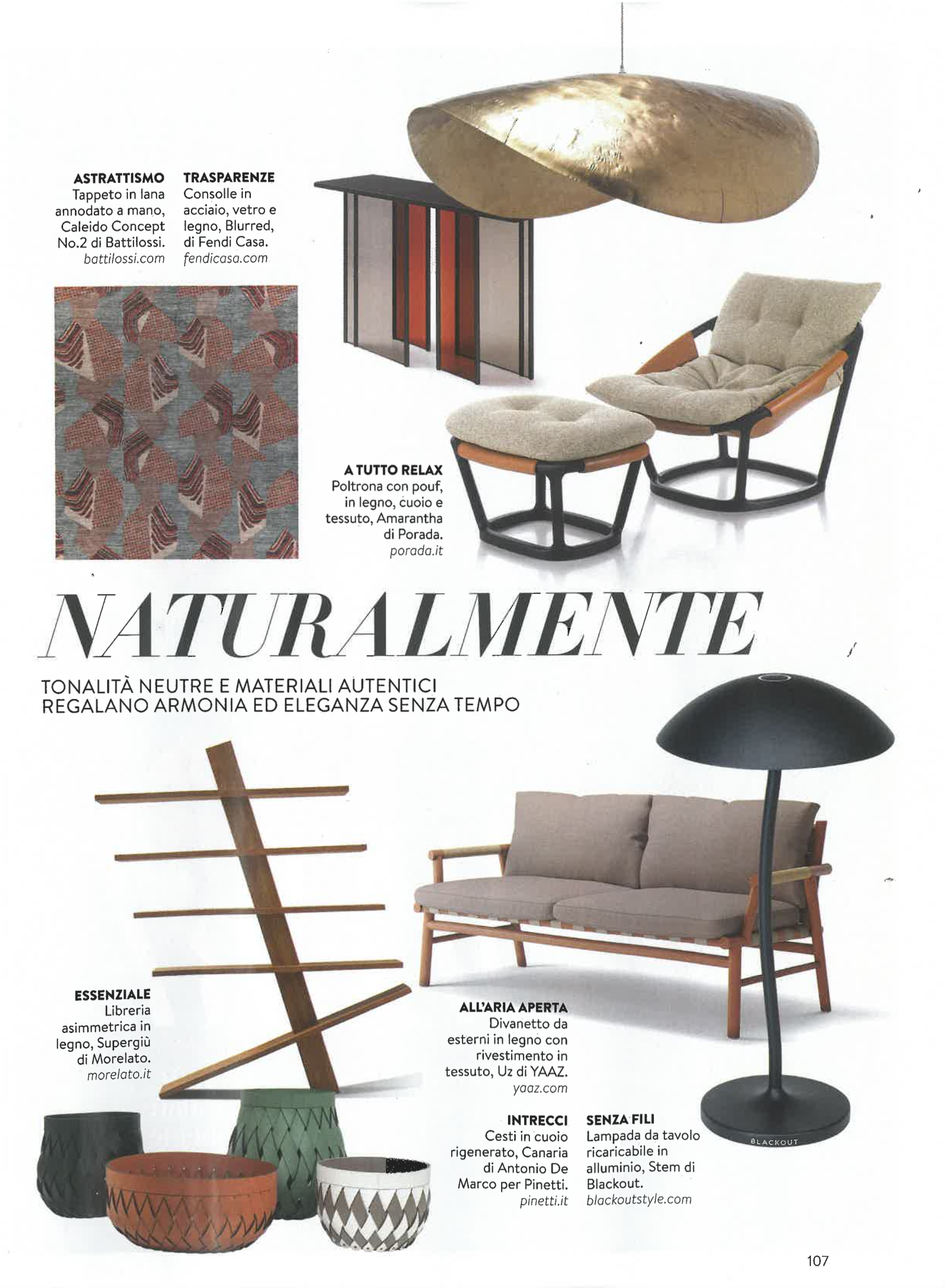 ASTRATTISMO
Tappeto in lana annodato a mano, Caleido Concept No.2 di Battilossi.
battilossi.com

TRASPARENZE
Consolle in acciaio, vetro e legno, Blurred, di Fendi Casa.
fendicasa.com

A TUTTO RELAX
Poltrona con pouf, in legno, cuoio e tessuto, Amarantha di Porada.
porada.it

NATURALMENTE

TONALITÀ NEUTRE E MATERIALI AUTENTICI REGALANO ARMONIA ED ELEGANZA SENZA TEMPO

ESSENZIALE
Libreria asimmetrica in legno, Supergiù di Morelato.
morelato.it

ALL'ARIA APERTA
Divanetto da esterni in legno con rivestimento in tessuto, Uz di YAAZ.
yaaz.com

INTRECCI
Cesti in cuoio rigenerato, Canaria di Antonio De Marco per Pinetti.
pinetti.it

SENZA FILI
Lampada da tavolo ricaricabile in alluminio, Stem di Blackout.
blackoutstyle.com

BLACKOUT

107